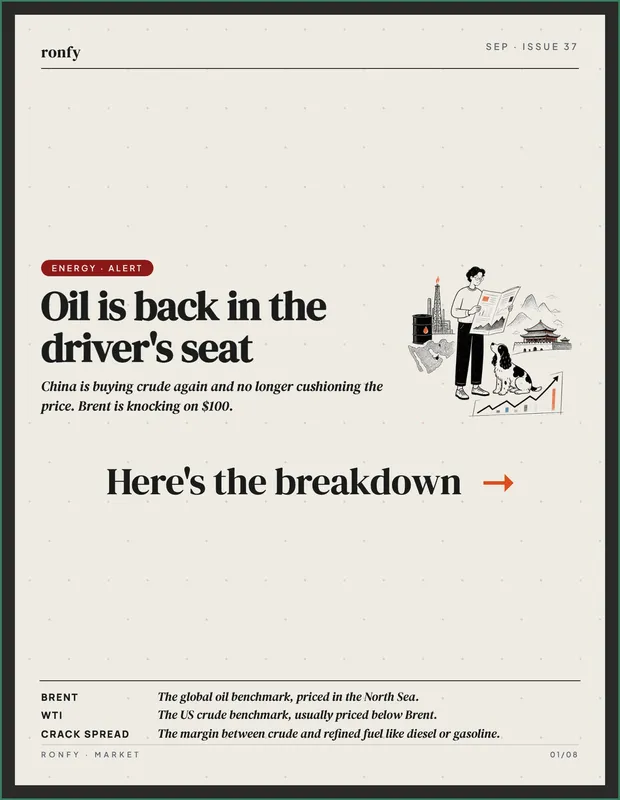 ronfy

SEP · ISSUE 37

ENERGY · ALERT

Oil is back in the driver's seat

China is buying crude again and no longer cushioning the price. Brent is knocking on $100.

Here's the breakdown →

BRENT The global oil benchmark, priced in the North Sea.
WTI The US crude benchmark, usually priced below Brent.
CRACK SPREAD The margin between crude and refined fuel like diesel or gasoline.

RONFY · MARKET

01/08